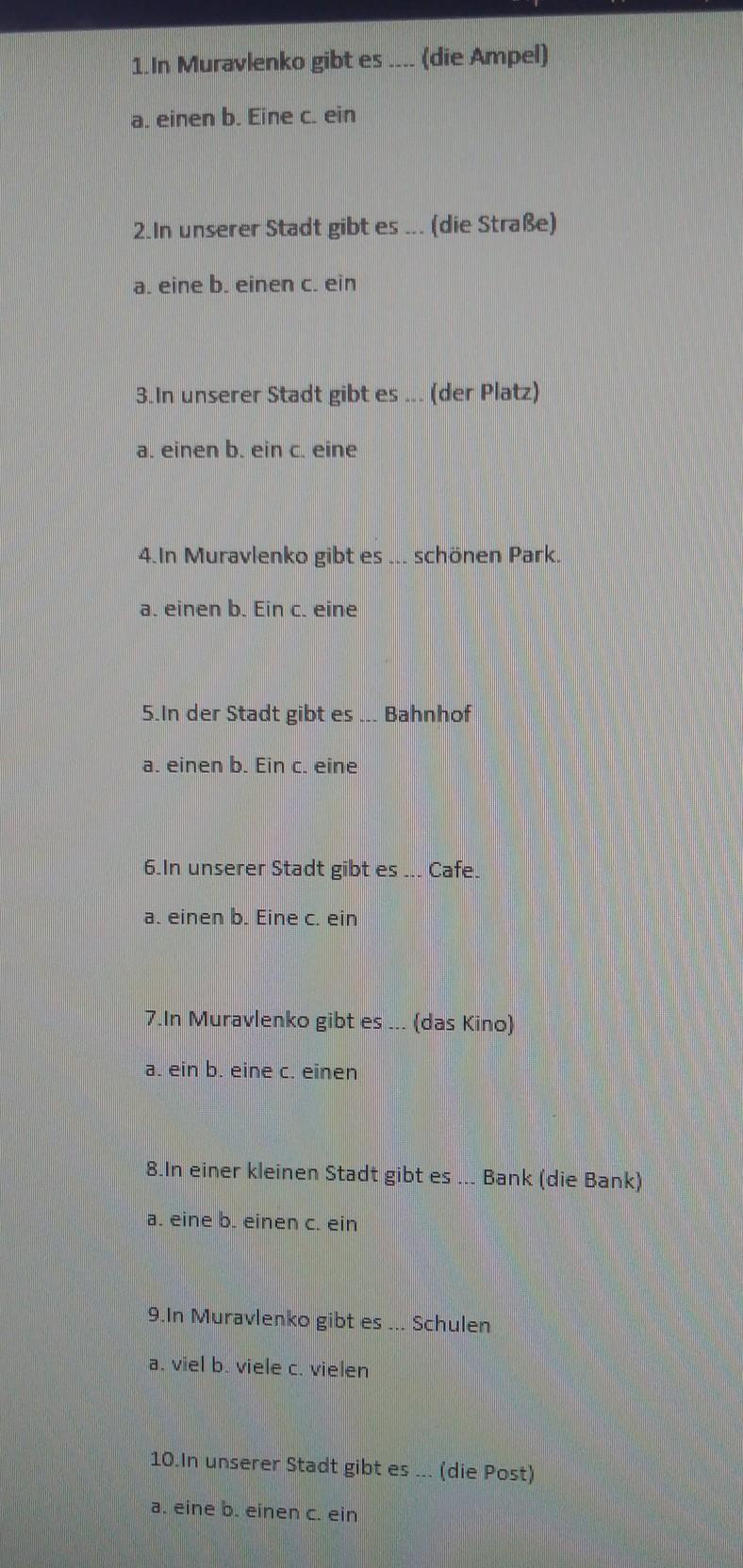 1.In Muravlenko gibt es .... (die Ampel)

a. einen b. Eine c. ein

2.In unserer Stadt gibt es ... (die Straße)

a. eine b. einen c. ein

3.In unserer Stadt gibt es ... (der Platz)

a. einen b. ein c. eine

4.In Muravlenko gibt es ... schönen Park.

a. einen b. Ein c. eine

5.In der Stadt gibt es ... Bahnhof

a. einen b. Ein c. eine

6.In unserer Stadt gibt es ... Cafe.

a. einen b. Eine c. ein

7.In Muravlenko gibt es ... (das Kino)

a. ein b. eine c. einen

8.In einer kleinen Stadt gibt es ... Bank (die Bank)

a. eine b. einen c. ein

9.In Muravlenko gibt es ... Schulen

a. viel b. viele c. vielen

10.In unserer Stadt gibt es ... (die Post)

a. eine b. einen c. ein